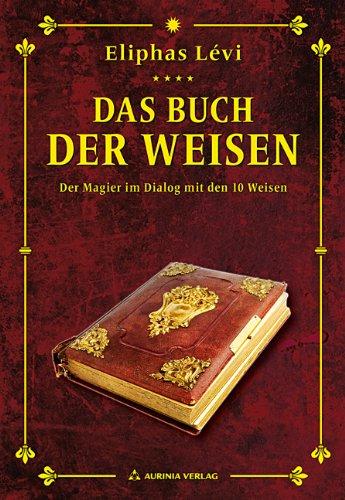 Eliphas Lévi

★★★★

DAS BUCH DER WEISEN

Der Magier im Dialog mit den 10 Weisen

AURINIA VERLAG